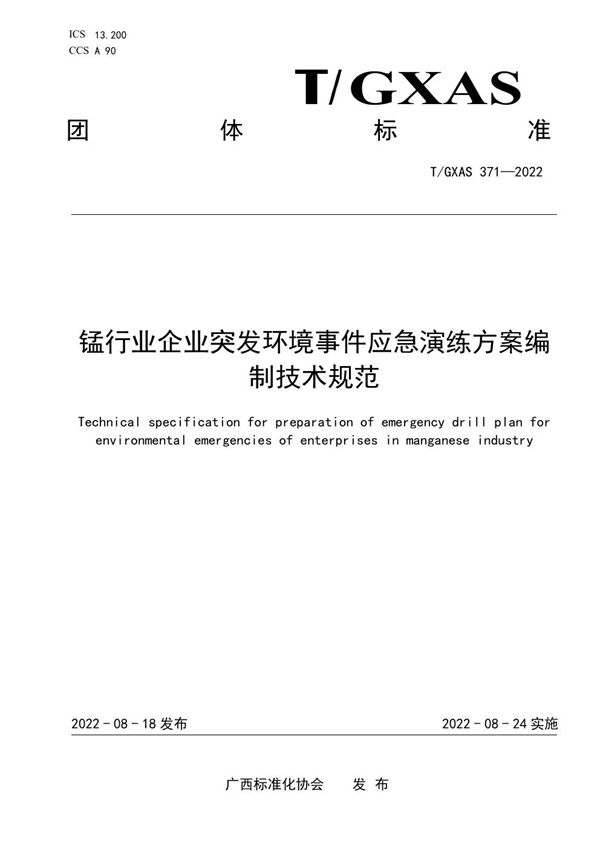 ICS 13.200
CCS A 90

T/GXAS

团 体 标 准

T/GXAS 371—2022

锰行业企业突发环境事件应急演练方案编制技术规范

Technical specification for preparation of emergency drill plan for environmental emergencies of enterprises in manganese industry

2022 - 08 - 18 发布

2022 - 08 - 24 实施

广西标准化协会 发 布